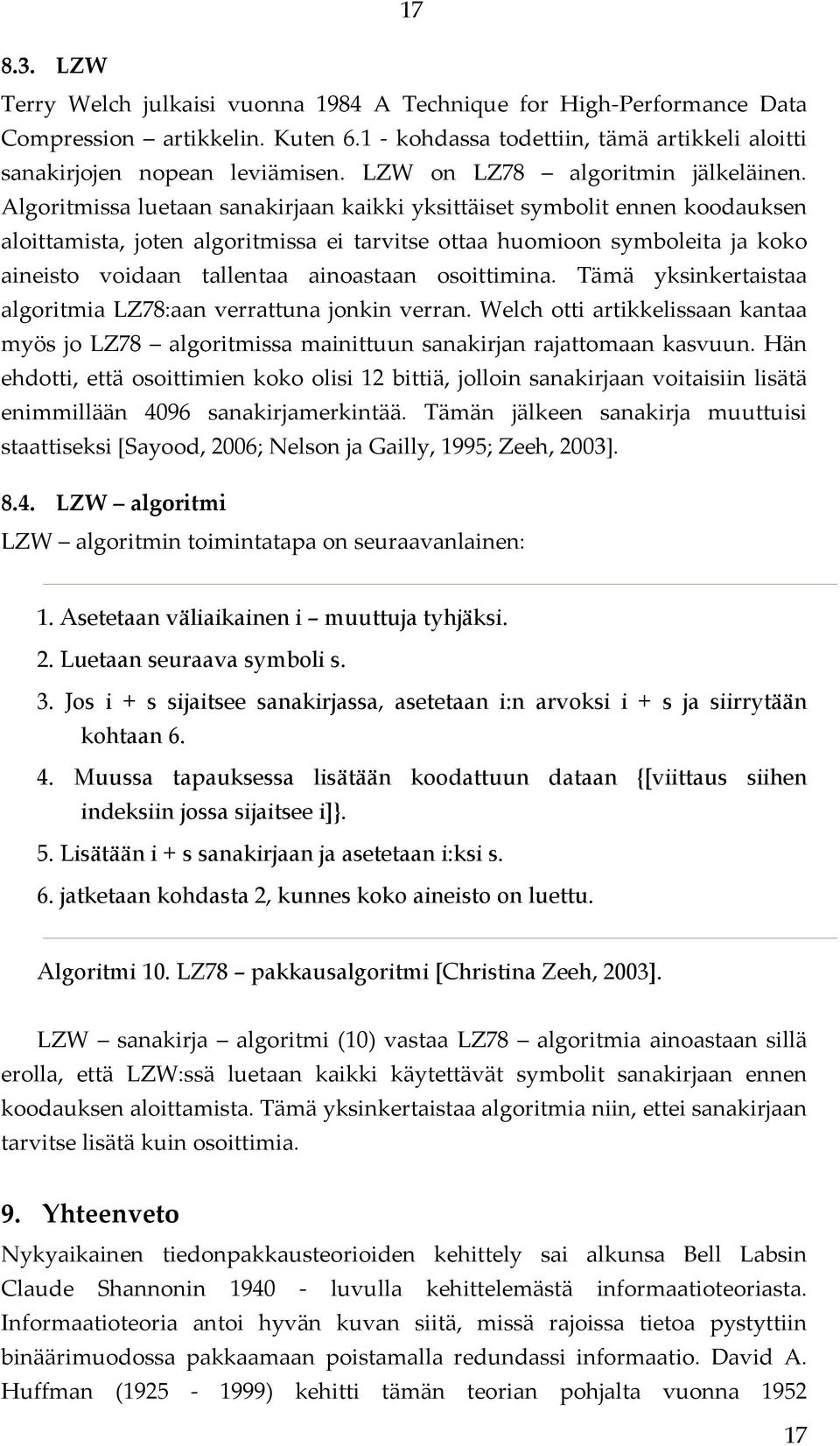 17

8.3. LZW

Terry Welch julkaisi vuonna 1984 A Technique for High-Performance Data Compression – artikkelin. Kuten 6.1 - kohdassa todettiin, tämä artikkeli aloitti sanakirjojen nopean leviämisen. LZW on LZ78 – algoritmin jälkeläinen. Algoritmissa luetaan sanakirjaan kaikki yksittäiset symbolit ennen koodauksen aloittamista, joten algoritmissa ei tarvitse ottaa huomioon symboleita ja koko aineisto voidaan tallentaa ainoastaan osoittimina. Tämä yksinkertaistaa algoritmia LZ78:aan verrattuna jonkin verran. Welch otti artikkelissaan kantaa myös jo LZ78 – algoritmissa mainittuun sanakirjan rajattomaan kasvuun. Hän ehdotti, että osoittimien koko olisi 12 bittiä, jolloin sanakirjaan voitaisiin lisätä enimmillään 4096 sanakirjamerkintää. Tämän jälkeen sanakirja muuttuisi staattiseksi [Sayood, 2006; Nelson ja Gailly, 1995; Zeeh, 2003].

8.4. LZW – algoritmi

LZW – algoritmin toimintatapa on seuraavanlainen:

1. Asetetaan väliaikainen i – muuttuja tyhjäksi.
2. Luetaan seuraava symboli s.
3. Jos i + s sijaitsee sanakirjassa, asetetaan i:n arvoksi i + s ja siirrytään kohtaan 6.
4. Muussa tapauksessa lisätään koodattuun dataan {[viittaus siihen indeksiin jossa sijaitsee i]}.
5. Lisätään i + s sanakirjaan ja asetetaan i:ksi s.
6. jatketaan kohdasta 2, kunnes koko aineisto on luettu.

Algoritmi 10. LZ78 – pakkausalgoritmi [Christina Zeeh, 2003].

LZW – sanakirja – algoritmi (10) vastaa LZ78 – algoritmia ainoastaan sillä erolla, että LZW:ssä luetaan kaikki käytettävät symbolit sanakirjaan ennen koodauksen aloittamista. Tämä yksinkertaistaa algoritmia niin, ettei sanakirjaan tarvitse lisätä kuin osoittimia.

9. Yhteenveto

Nykyaikainen tiedonpakkausteorioiden kehittely sai alkunsa Bell Labsin Claude Shannonin 1940 - luvulla kehittelemästä informaatioteoriasta. Informaatioteoria antoi hyvän kuvan siitä, missä rajoissa tietoa pystyttiin binäärimuodossa pakkaamaan poistamalla redundassi informaatio. David A. Huffman (1925 - 1999) kehitti tämän teorian pohjalta vuonna 1952

17